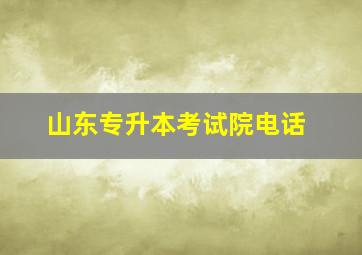 山东专升本考试院电话